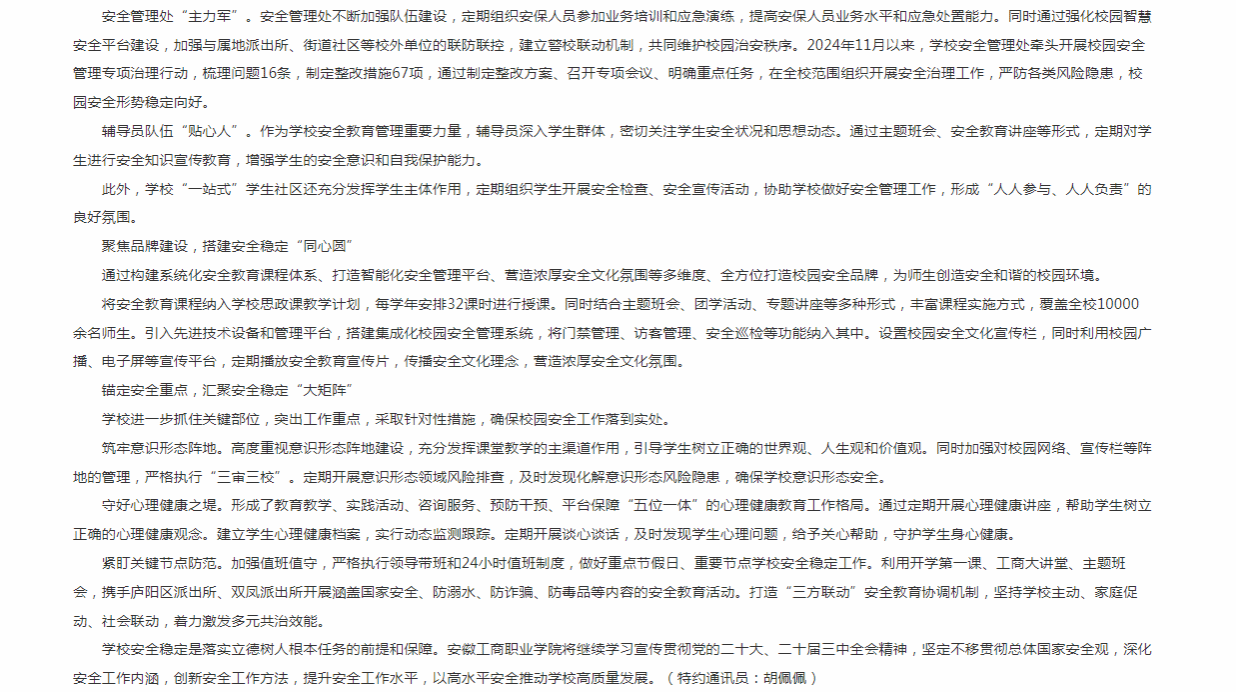 安全管理处“主力军”。安全管理处不断加强队伍建设，定期组织安保人员参加业务培训和应急演练，提高安保人员业务水平和应急处置能力。同时通过强化校园智慧安全平台建设，加强与属地派出所、街道社区等校外单位的联防联控，建立警校联动机制，共同维护校园治安秩序。2024年11月以来，学校安全管理处牵头开展校园安全管理专项治理行动，梳理问题16条，制定整改措施67项，通过制定整改方案、召开专项会议、明确重点任务，在全校范围组织开展安全治理工作，严防各类风险隐患，校园安全形势稳定向好。

辅导员队伍“贴心人”。作为学校安全教育管理重要力量，辅导员深入学生群体，密切关注学生安全状况和思想动态。通过主题班会、安全教育讲座等形式，定期对学生进行安全知识宣传教育，增强学生的安全意识和自我保护能力。

此外，学校“一站式”学生社区还充分发挥学生主体作用，定期组织学生开展安全检查、安全宣传活动，协助学校做好安全管理工作，形成“人人参与、人人负责”的良好氛围。

聚焦品牌建设，搭建安全稳定“同心圆”

通过构建系统化安全教育课程体系、打造智能化安全管理平台、营造浓厚安全文化氛围等多维度、全方位打造校园安全品牌，为师生创造安全和谐的校园环境。

将安全教育课程纳入学校思政课教学计划，每学年安排32课时进行授课。同时结合主题班会、团学活动、专题讲座等多种形式，丰富课程实施方式，覆盖全校10000余名师生。引入先进技术设备和管理平台，搭建集成化校园安全管理系统，将门禁管理、访客管理、安全巡检等功能纳入其中。设置校园安全文化宣传栏，同时利用校园广播、电子屏等宣传平台，定期播放安全教育宣传片，传播安全文化理念，营造浓厚安全文化氛围。

锚定安全重点，汇聚安全稳定“大矩阵”

学校进一步抓住关键部位，突出工作重点，采取针对性措施，确保校园安全工作落到实处。

筑牢意识形态阵地。高度重视意识形态阵地建设，充分发挥课堂教学的主渠道作用，引导学生树立正确的世界观、人生观和价值观。同时加强对校园网络、宣传栏等阵地的管理，严格执行“三审三校”。定期开展意识形态领域风险排查，及时发现化解意识形态风险隐患，确保学校意识形态安全。

守好心理健康之堤。形成了教育教学、实践活动、咨询服务、预防干预、平台保障“五位一体”的心理健康教育工作格局。通过定期开展心理健康讲座，帮助学生树立正确的心理健康观念。建立学生心理健康档案，实行动态监测跟踪。定期开展谈心谈话，及时发现学生心理问题，给予关心帮助，守护学生身心健康。

紧盯关键节点防范。加强值班值守，严格执行领导带班和24小时值班制度，做好重点节假日、重要节点学校安全稳定工作。利用开学第一课、工商大讲堂、主题班会，携手庐阳区派出所、双凤派出所开展涵盖国家安全、防溺水、防诈骗、防毒品等内容的安全教育活动。打造“三方联动”安全教育协调机制，坚持学校主动、家庭促动、社会联动，着力激发多元共治效能。

学校安全稳定是落实立德树人根本任务的前提和保障。安徽工商职业学院将继续学习宣传贯彻党的二十大、二十届三中全会精神，坚定不移贯彻总体国家安全观，深化安全工作内涵，创新安全工作方法，提升安全工作水平，以高水平安全推动学校高质量发展。（特约通讯员：胡佩佩）